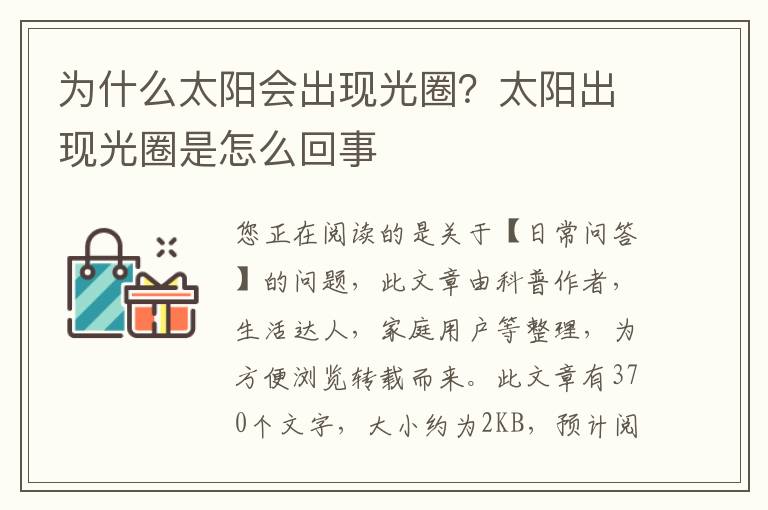 为什么太阳会出现光圈？太阳出现光圈是怎么回事

您正在阅读的是关于【日常问答】的问题，此文章由科普作者，生活达人，家庭用户等整理，为方便浏览转载而来。此文章有370个文字，大小约为2KB，预计阅